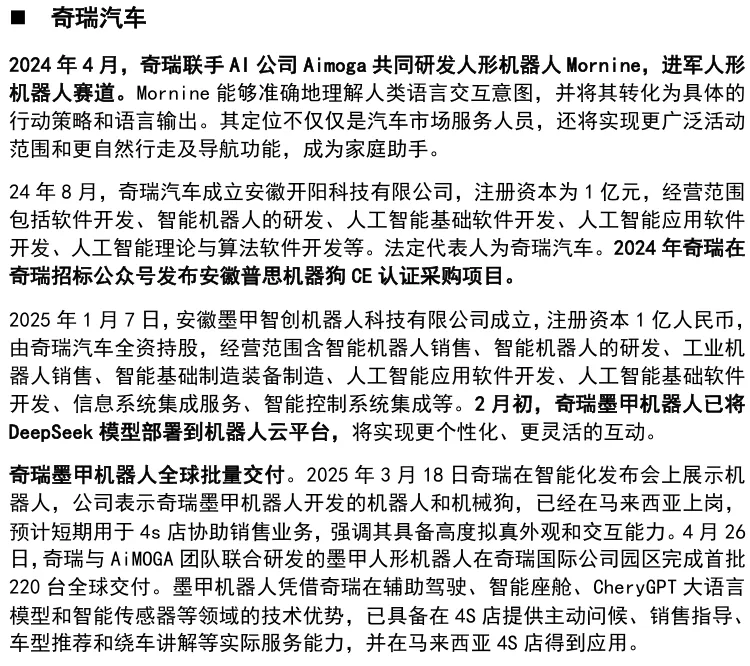 ■ 奇瑞汽车

2024 年 4 月，奇瑞联手 AI 公司 Aimoga 共同研发人形机器人 Mornine，进军人形机器人赛道。Mornine 能够准确地理解人类语言交互意图，并将其转化为具体的行动策略和语言输出。其定位不仅仅是汽车市场服务人员，还将实现更广泛活动范围和更自然行走及导航功能，成为家庭助手。

24 年 8 月，奇瑞汽车成立安徽开阳科技有限公司，注册资本为 1 亿元，经营范围包括软件开发、智能机器人的研发、人工智能基础软件开发、人工智能应用软件开发、人工智能理论与算法软件开发等。法定代表人为奇瑞汽车。2024 年奇瑞在奇瑞招标公众号发布安徽普思机器狗 CE 认证采购项目。

2025 年 1 月 7 日，安徽墨甲智创机器人科技有限公司成立，注册资本 1 亿人民币，由奇瑞汽车全资持股，经营范围含智能机器人销售、智能机器人的研发、工业机器人销售、智能基础制造装备制造、人工智能应用软件开发、人工智能基础软件开发、信息系统集成服务、智能控制系统集成等。2 月初，奇瑞墨甲机器人已将 DeepSeek 模型部署到机器人云平台，将实现更个性化、更灵活的互动。

奇瑞墨甲机器人全球批量交付。2025 年 3 月 18 日奇瑞在智能化发布会上展示机器人，公司表示奇瑞墨甲机器人开发的机器人和机械狗，已经在马来西亚上岗，预计短期用于 4s 店协助销售业务，强调其具备高度拟真外观和交互能力。4 月 26 日，奇瑞与 AiMOGA 团队联合研发的墨甲人形机器人在奇瑞国际公司园区完成首批 220 台全球交付。墨甲机器人凭借奇瑞在辅助驾驶、智能座舱、CheryGPT 大语言模型和智能传感器等领域的技术优势，已具备在 4S 店提供主动问候、销售指导、车型推荐和绕车讲解等实际服务能力，并在马来西亚 4S 店得到应用。